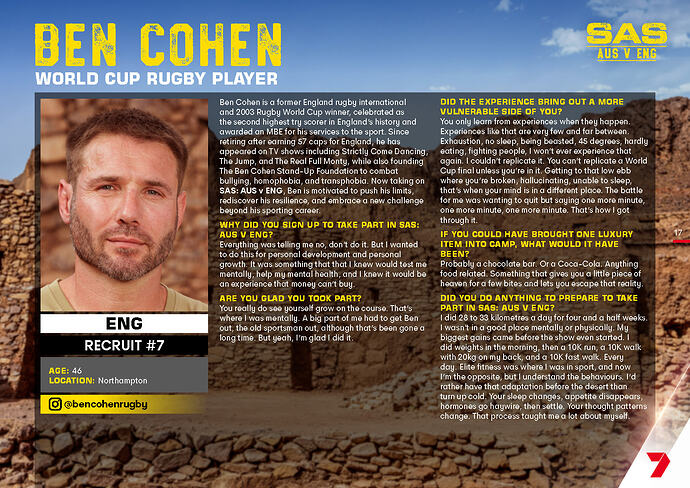 BEN COHEN
WORLD CUP RUGBY PLAYER

SAS
AUS V ENG

ENG
RECRUIT #7

AGE: 46
LOCATION: Northampton

@bencohenrugby

Ben Cohen is a former England rugby international and 2003 Rugby World Cup winner, celebrated as the second highest try scorer in England's history and awarded an MBE for his services to the sport. Since retiring after earning 57 caps for England, he has appeared on TV shows including Strictly Come Dancing, The Jump, and The Real Full Monty, while also founding The Ben Cohen Stand-Up Foundation to combat bullying, homophobia, and transphobia. Now taking on SAS: AUS v ENG, Ben is motivated to push his limits, rediscover his resilience, and embrace a new challenge beyond his sporting career.

WHY DID YOU SIGN UP TO TAKE PART IN SAS: AUS V ENG?
Everything was telling me no, don't do it. But I wanted to do this for personal development and personal growth. It was something that that I knew would test me mentally, help my mental health, and I knew it would be an experience that money can't buy.

ARE YOU GLAD YOU TOOK PART?
You really do see yourself grow on the course. That's where I was mentally. A big part of me had to get Ben out, the old sportsman out, although that's been gone a long time. But yeah, I'm glad I did it.

DID THE EXPERIENCE BRING OUT A MORE VULNERABLE SIDE OF YOU?
You only learn from experiences when they happen. Experiences like that are very few and far between. Exhaustion, no sleep, being beasted, 45 degrees, hardly eating, fighting people, I won't ever experience that again. I couldn't replicate it. You can't replicate a World Cup final unless you're in it. Getting to that low ebb where you're broken, hallucinating, unable to sleep, that's when your mind is in a different place. The battle for me was wanting to quit but saying one more minute, one more minute, one more minute. That's how I got through it.

IF YOU COULD HAVE BROUGHT ONE LUXURY ITEM INTO CAMP, WHAT WOULD IT HAVE BEEN?
Probably a chocolate bar. Or a Coca-Cola. Anything food related. Something that gives you a little piece of heaven for a few bites and lets you escape that reality.

DID YOU DO ANYTHING TO PREPARE TO TAKE PART IN SAS: AUS V ENG?
I did 28 to 33 kilometres a day for four and a half weeks. I wasn't in a good place mentally or physically. My biggest gains came before the show even started. I did weights in the morning, then a 10K run, a 10K walk with 20kg on my back, and a 10K fast walk. Every day. Elite fitness was where I was in sport, and now I'm the opposite, but I understand the behaviours. I'd rather have that adaptation before the desert than turn up cold. Your sleep changes, appetite disappears, hormones go haywire, then settle. Your thought patterns change. That process taught me a lot about myself.

17

7